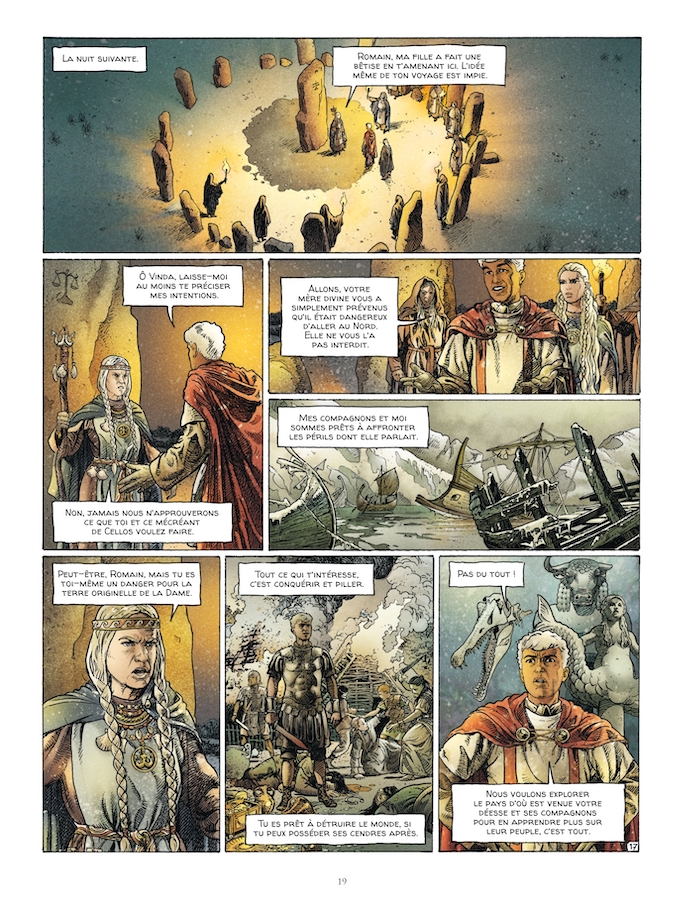 La nuit suivante.

Romain, ma fille a fait une bêtise en t'amenant ici. L'idée même de ton voyage est impie.

Ô Vinda, laisse-moi au moins te préciser mes intentions.

Non, jamais nous n'approuverons ce que toi et ce mécréant de Cellos voulez faire.

Allons, votre mère divine vous a simplement prévenus qu'il était dangereux d'aller au Nord. Elle ne vous l'a pas interdit.

Mes compagnons et moi sommes prêts à affronter les périls dont elle parlait.

Peut-être, Romain, mais tu es toi-même un danger pour la terre originelle de la Dame.

Tout ce qui t'intéresse, c'est conquérir et piller.

Tu es prêt à détruire le monde, si tu peux posséder ses cendres après.

Pas du tout !

Nous voulons explorer le pays d'où est venue votre déesse et ses compagnons pour en apprendre plus sur leur peuple, c'est tout.

17

19